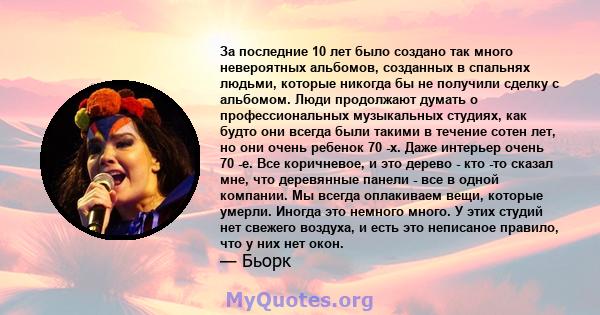 За последние 10 лет было создано так много невероятных альбомов, созданных в спальнях людьми, которые никогда бы не получили сделку с альбомом. Люди продолжают думать о профессиональных музыкальных студиях, как будто они всегда были такими в течение сотен лет, но они очень ребенок 70 -х. Даже интерьер очень 70 -е. Все коричневое, и это дерево - кто -то сказал мне, что деревянные панели - все в одной компании. Мы всегда оплакиваем вещи, которые умерли. Иногда это немного много. У этих студий нет свежего воздуха, и есть это неписаное правило, что у них нет окон.
— Бьорк

MyQuotes.org